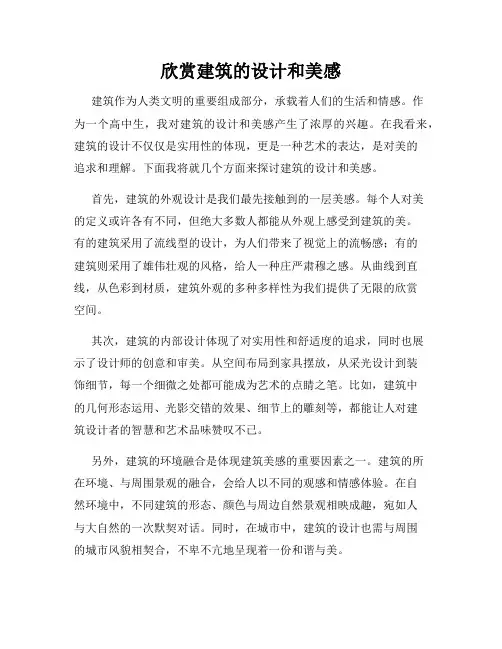 欣赏建筑的设计和美感

建筑作为人类文明的重要组成部分，承载着人们的生活和情感。作为一个高中生，我对建筑的设计和美感产生了浓厚的兴趣。在我看来，建筑的设计不仅仅是实用性的体现，更是一种艺术的表达，是对美的追求和理解。下面我将就几个方面来探讨建筑的设计和美感。

首先，建筑的外观设计是我们最先接触到的一层美感。每个人对美的定义或许各有不同，但绝大多数人都能从外观上感受到建筑的美。有的建筑采用了流线型的设计，为人们带来了视觉上的流畅感；有的建筑则采用了雄伟壮观的风格，给人一种庄严肃穆之感。从曲线到直线，从色彩到材质，建筑外观的多种多样性为我们提供了无限的欣赏空间。

其次，建筑的内部设计体现了对实用性和舒适度的追求，同时也展示了设计师的创意和审美。从空间布局到家具摆放，从采光设计到装饰细节，每一个细微之处都可能成为艺术的点睛之笔。比如，建筑中的几何形态运用、光影交错的效果、细节上的雕刻等，都能让人对建筑设计者的智慧和艺术品味赞叹不已。

另外，建筑的环境融合是体现建筑美感的重要因素之一。建筑的所在环境、与周围景观的融合，会给人以不同的观感和情感体验。在自然环境中，不同建筑的形态、颜色与周边自然景观相映成趣，宛如人与大自然的一次默契对话。同时，在城市中，建筑的设计也需与周围的城市风貌相契合，不卑不亢地呈现着一份和谐与美。